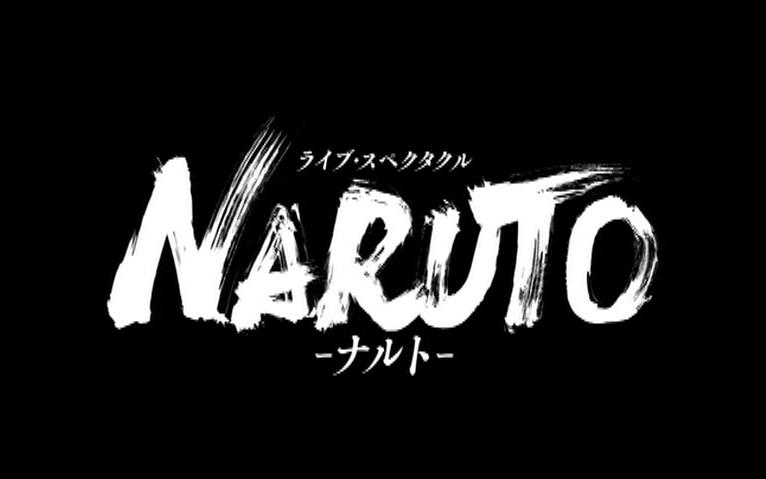 ライブ・スペクタクル
NARUTO
-ナルト-